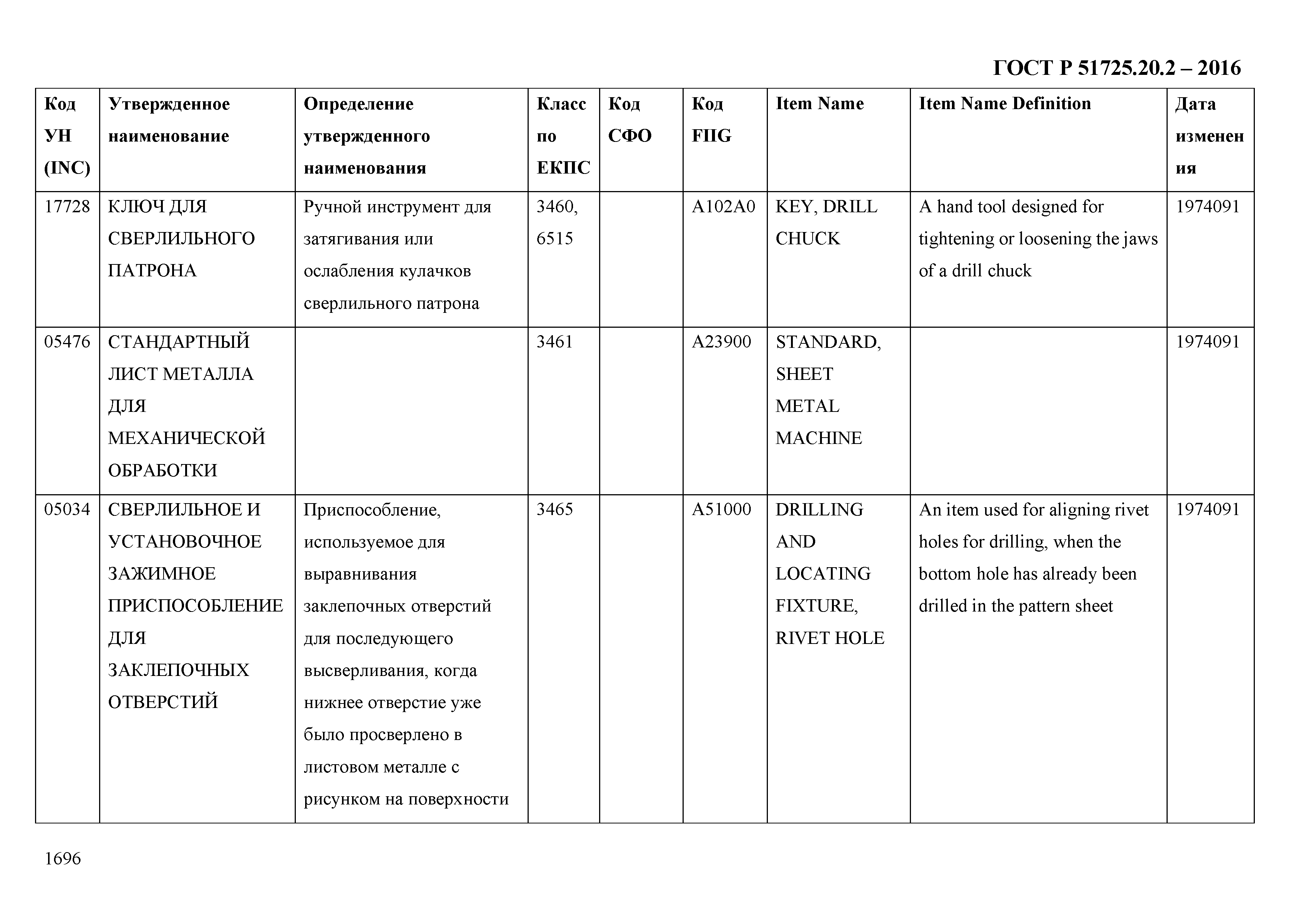 ГОСТ Р 51725.20.2 – 2016

| Код УН (INC) | Утвержденное наименование | Определение утвержденного наименования | Класс по ЕКПС | Код СФО | Код FIIG | Item Name | Item Name Definition | Дата изменения |
|---|---|---|---|---|---|---|---|---|
| 17728 | КЛЮЧ ДЛЯ СВЕРЛИЛЬНОГО ПАТРОНА | Ручной инструмент для затягивания или ослабления кулачков сверлильного патрона | 3460, 6515 | | A102A0 | KEY, DRILL CHUCK | A hand tool designed for tightening or loosening the jaws of a drill chuck | 1974091 |
| 05476 | СТАНДАРТНЫЙ ЛИСТ МЕТАЛЛА ДЛЯ МЕХАНИЧЕСКОЙ ОБРАБОТКИ | | 3461 | | A23900 | STANDARD, SHEET METAL MACHINE | | 1974091 |
| 05034 | СВЕРЛИЛЬНОЕ И УСТАНОВОЧНОЕ ЗАЖИМНОЕ ПРИСПОСОБЛЕНИЕ ДЛЯ ЗАКЛЕПОЧНЫХ ОТВЕРСТИЙ | Приспособление, используемое для выравнивания заклепочных отверстий для последующего высверливания, когда нижнее отверстие уже было просверлено в листовом металле с рисунком на поверхности | 3465 | | A51000 | DRILLING AND LOCATING FIXTURE, RIVET HOLE | An item used for aligning rivet holes for drilling, when the bottom hole has already been drilled in the pattern sheet | 1974091 |

1696